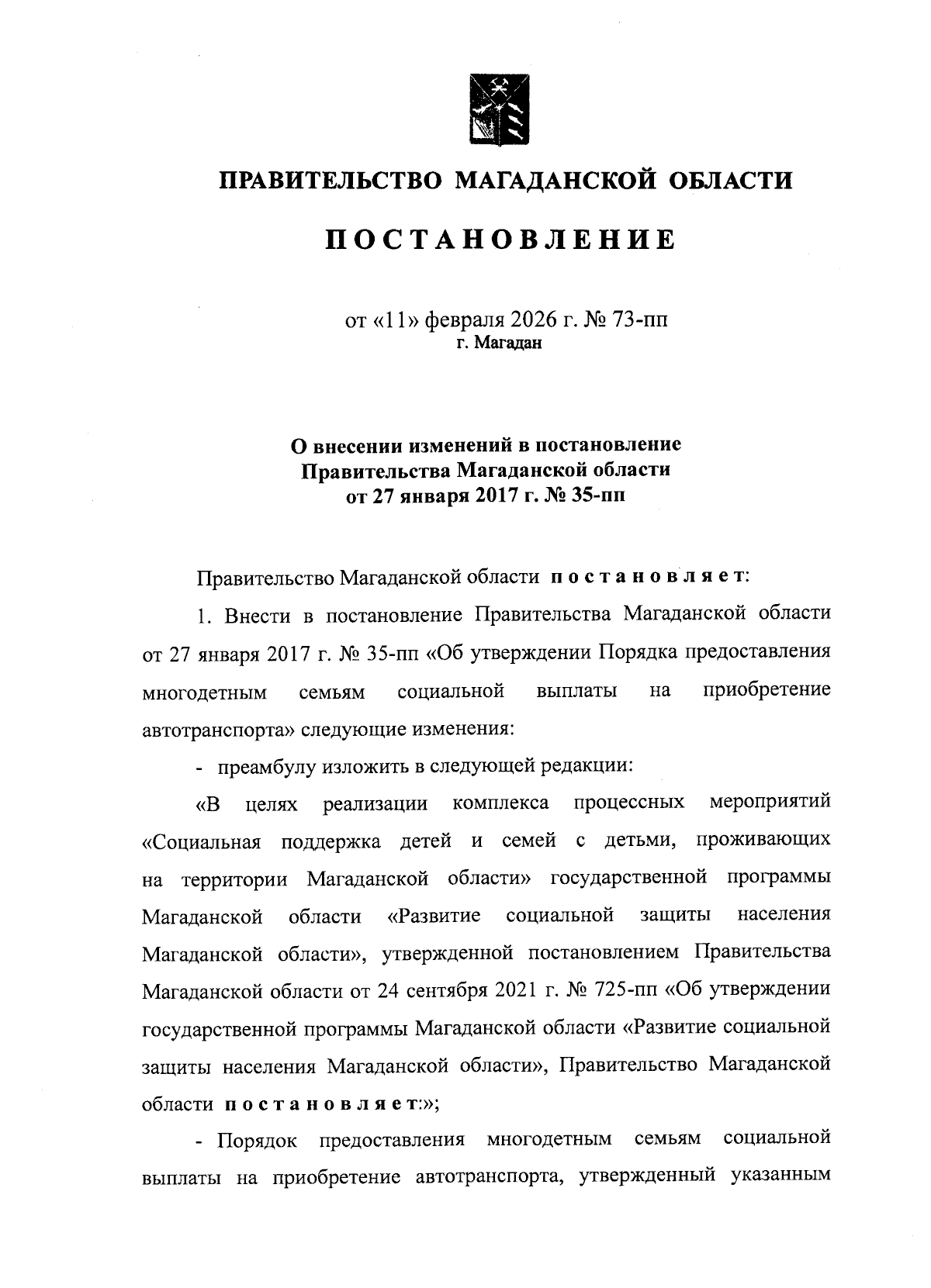 ПРАВИТЕЛЬСТВО МАГАДАНСКОЙ ОБЛАСТИ

ПОСТАНОВЛЕНИЕ

от «11» февраля 2026 г. № 73-пп
г. Магадан

О внесении изменений в постановление Правительства Магаданской области от 27 января 2017 г. № 35-пп

Правительство Магаданской области постановляет:

1. Внести в постановление Правительства Магаданской области от 27 января 2017 г. № 35-пп «Об утверждении Порядка предоставления многодетным семьям социальной выплаты на приобретение автотранспорта» следующие изменения:

- преамбулу изложить в следующей редакции:

«В целях реализации комплекса процессных мероприятий «Социальная поддержка детей и семей с детьми, проживающих на территории Магаданской области» государственной программы Магаданской области «Развитие социальной защиты населения Магаданской области», утвержденной постановлением Правительства Магаданской области от 24 сентября 2021 г. № 725-пп «Об утверждении государственной программы Магаданской области «Развитие социальной защиты населения Магаданской области», Правительство Магаданской области постановляет:»;

- Порядок предоставления многодетным семьям социальной выплаты на приобретение автотранспорта, утвержденный указанным